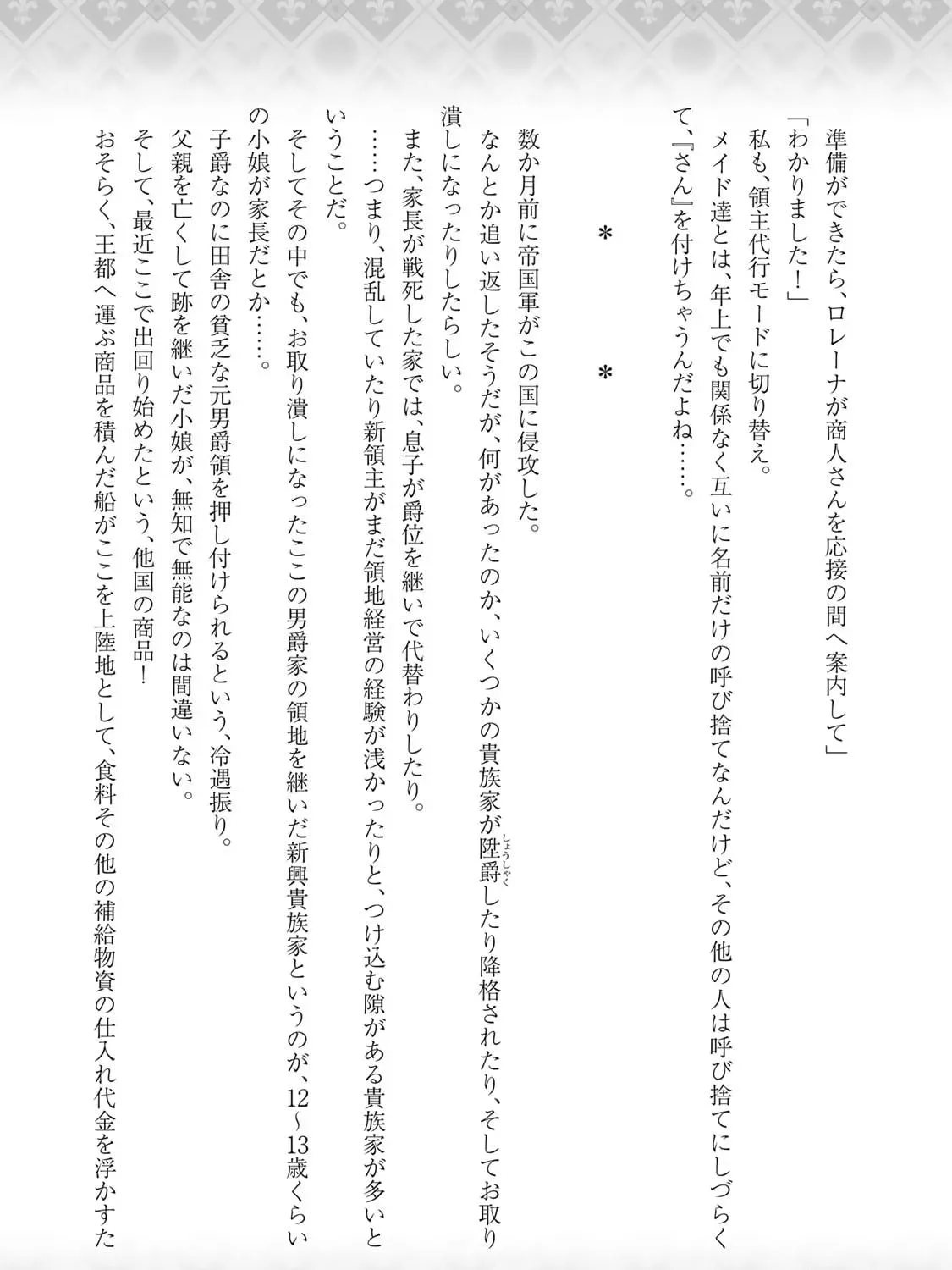 準備ができたら、ロレーナが商人さんを応接の間へ案内して」

「わかりました！」

私も、領主代行モードに切り替え。

メイド達とは、年上でも関係なく互いに名前だけの呼び捨てなんだけど、その他の人は呼び捨てにしづらくて、『さん』を付けちゃうんだよね……。

＊　＊

数か月前に帝国軍がこの国に侵攻した。

なんとか追い返したそうだが、何があったのか、いくつかの貴族家が陞爵（しょうしゃく）したり降格されたり、そしてお取り潰しになったりしたらしい。

また、家長が戦死した家では、息子が爵位を継いで代替わりしたり。

……つまり、混乱していたり新領主がまだ領地経営の経験が浅かったりと、つけ込む隙がある貴族家が多いということだ。

そしてその中でも、お取り潰しになったここの男爵家の領地を継いだ新興貴族家というのが、12～13歳くらいの小娘が家長だとか……。

子爵なのに田舎の貧乏な元男爵領を押し付けられるという、冷遇振り。

父親を亡くして跡を継いだ小娘が、無知で無能なのは間違いない。

そして、最近ここで出回り始めたという、他国の商品！

おそらく、王都へ運ぶ商品を積んだ船がここを上陸地として、食料その他の補給物資の仕入れ代金を浮かすた